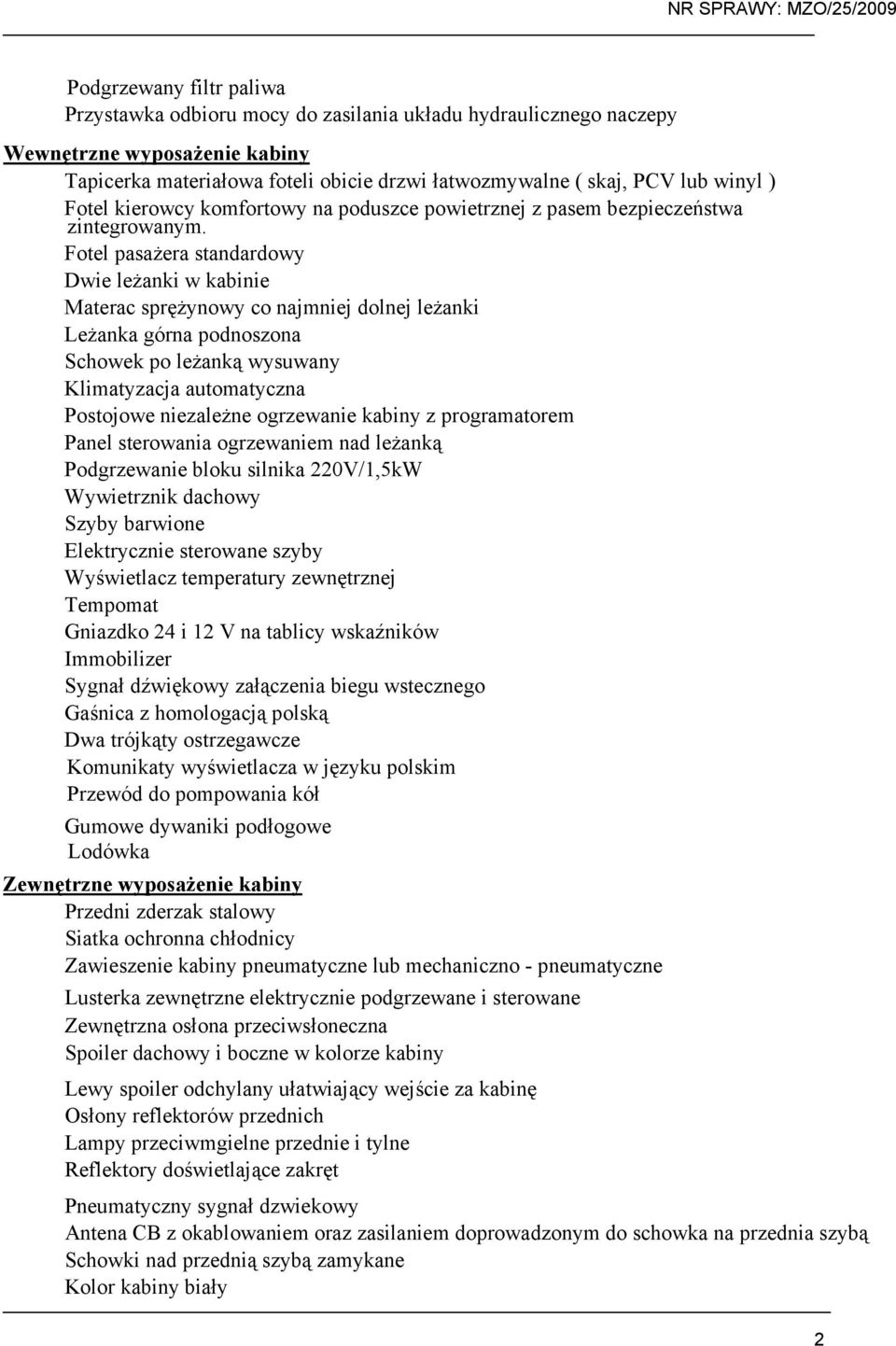 NR SPRAWY: MZO/25/2009

Podgrzewany filtr paliwa
Przystawka odbioru mocy do zasilania układu hydraulicznego naczepy

Wewnętrzne wyposażenie kabiny
Tapicerka materiałowa foteli obicie drzwi łatwozmywalne ( skaj, PCV lub winyl )
Fotel kierowcy komfortowy na poduszce powietrznej z pasem bezpieczeństwa zintegrowanym.
Fotel pasażera standardowy
Dwie leżanki w kabinie
Materac sprężynowy co najmniej dolnej leżanki
Leżanka górna podnoszona
Schowek po leżanką wysuwany
Klimatyzacja automatyczna
Postojowe niezależne ogrzewanie kabiny z programatorem
Panel sterowania ogrzewaniem nad leżanką
Podgrzewanie bloku silnika 220V/1,5kW
Wywietrznik dachowy
Szyby barwione
Elektrycznie sterowane szyby
Wyświetlacz temperatury zewnętrznej
Tempomat
Gniazdko 24 i 12 V na tablicy wskaźników
Immobilizer
Sygnał dźwiękowy załączenia biegu wstecznego
Gaśnica z homologacją polską
Dwa trójkąty ostrzegawcze
Komunikaty wyświetlacza w języku polskim
Przewód do pompowania kół
Gumowe dywaniki podłogowe
Lodówka
Zewnętrzne wyposażenie kabiny
Przedni zderzak stalowy
Siatka ochronna chłodnicy
Zawieszenie kabiny pneumatyczne lub mechaniczno - pneumatyczne
Lusterka zewnętrzne elektrycznie podgrzewane i sterowane
Zewnętrzna osłona przeciwsłoneczna
Spoiler dachowy i boczne w kolorze kabiny
Lewy spoiler odchylany ułatwiający wejście za kabinę
Osłony reflektorów przednich
Lampy przeciwmgielne przednie i tylne
Reflektory doświetlające zakręt
Pneumatyczny sygnał dzwiekowy
Antena CB z okablowaniem oraz zasilaniem doprowadzonym do schowka na przednia szybą
Schowki nad przednią szybą zamykane
Kolor kabiny biały

2